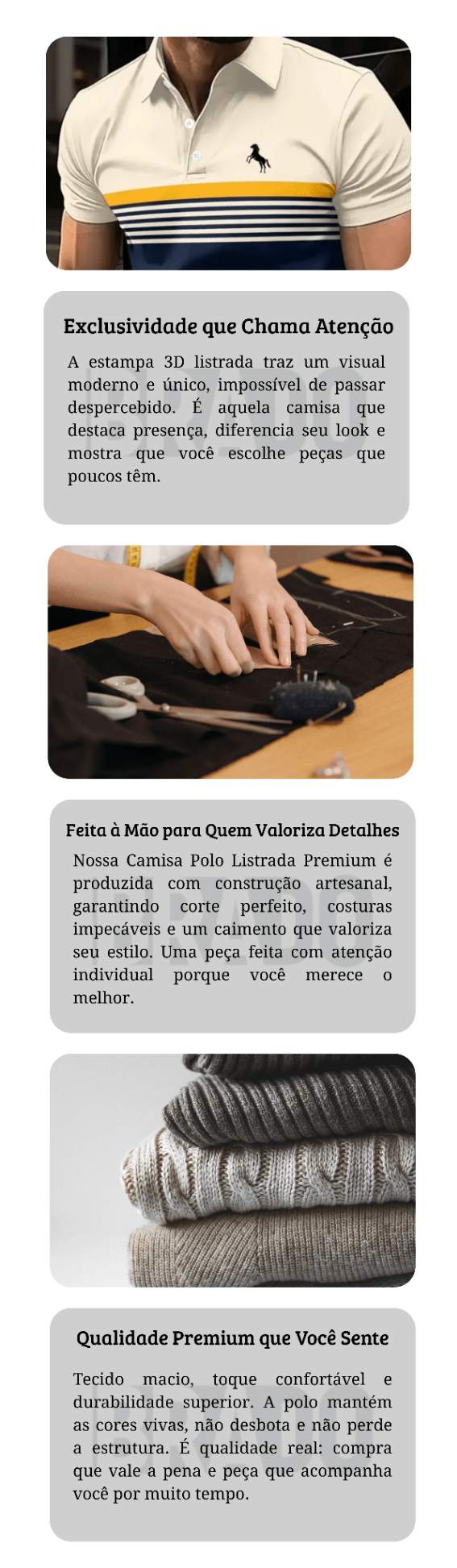 Exclusividade que Chama Atenção

A estampa 3D listrada traz um visual moderno e único, impossível de passar despercebido. É aquela camisa que destaca presença, diferencia seu look e mostra que você escolhe peças que poucos têm.

Feita à Mão para Quem Valoriza Detalhes

Nossa Camisa Polo Listrada Premium é produzida com construção artesanal, garantindo corte perfeito, costuras impecáveis e um caimento que valoriza seu estilo. Uma peça feita com atenção individual porque você merece o melhor.

Qualidade Premium que Você Sente

Tecido macio, toque confortável e durabilidade superior. A polo mantém as cores vivas, não desbota e não perde a estrutura. É qualidade real: compra que vale a pena e peça que acompanha você por muito tempo.

BRADO